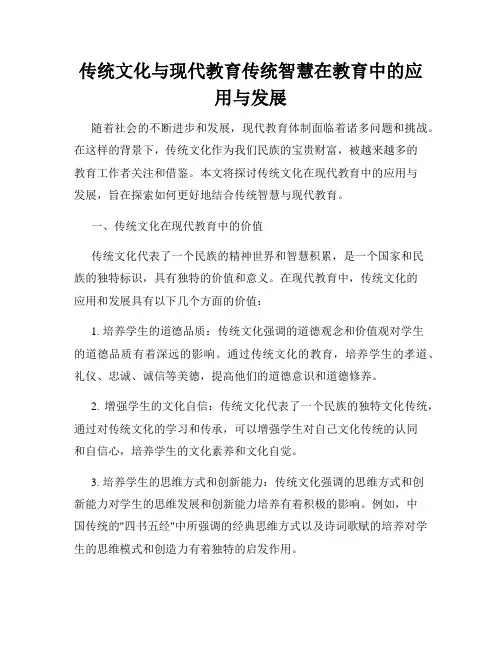 传统文化与现代教育传统智慧在教育中的应用与发展

随着社会的不断进步和发展，现代教育体制面临着诸多问题和挑战。在这样的背景下，传统文化作为我们民族的宝贵财富，被越来越多的教育工作者关注和借鉴。本文将探讨传统文化在现代教育中的应用与发展，旨在探索如何更好地结合传统智慧与现代教育。

一、传统文化在现代教育中的价值

传统文化代表了一个民族的精神世界和智慧积累，是一个国家和民族的独特标识，具有独特的价值和意义。在现代教育中，传统文化的应用和发展具有以下几个方面的价值：

1. 培养学生的道德品质：传统文化强调的道德观念和价值观对学生的道德品质有着深远的影响。通过传统文化的教育，培养学生的孝道、礼仪、忠诚、诚信等美德，提高他们的道德意识和道德修养。

2. 增强学生的文化自信：传统文化代表了一个民族的独特文化传统，通过对传统文化的学习和传承，可以增强学生对自己文化传统的认同和自信心，培养学生的文化素养和文化自觉。

3. 培养学生的思维方式和创新能力：传统文化强调的思维方式和创新能力对学生的思维发展和创新能力培养有着积极的影响。例如，中国传统的"四书五经"中所强调的经典思维方式以及诗词歌赋的培养对学生的思维模式和创造力有着独特的启发作用。